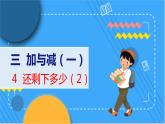 三 加与减（一）
4 还剩下多少（2）